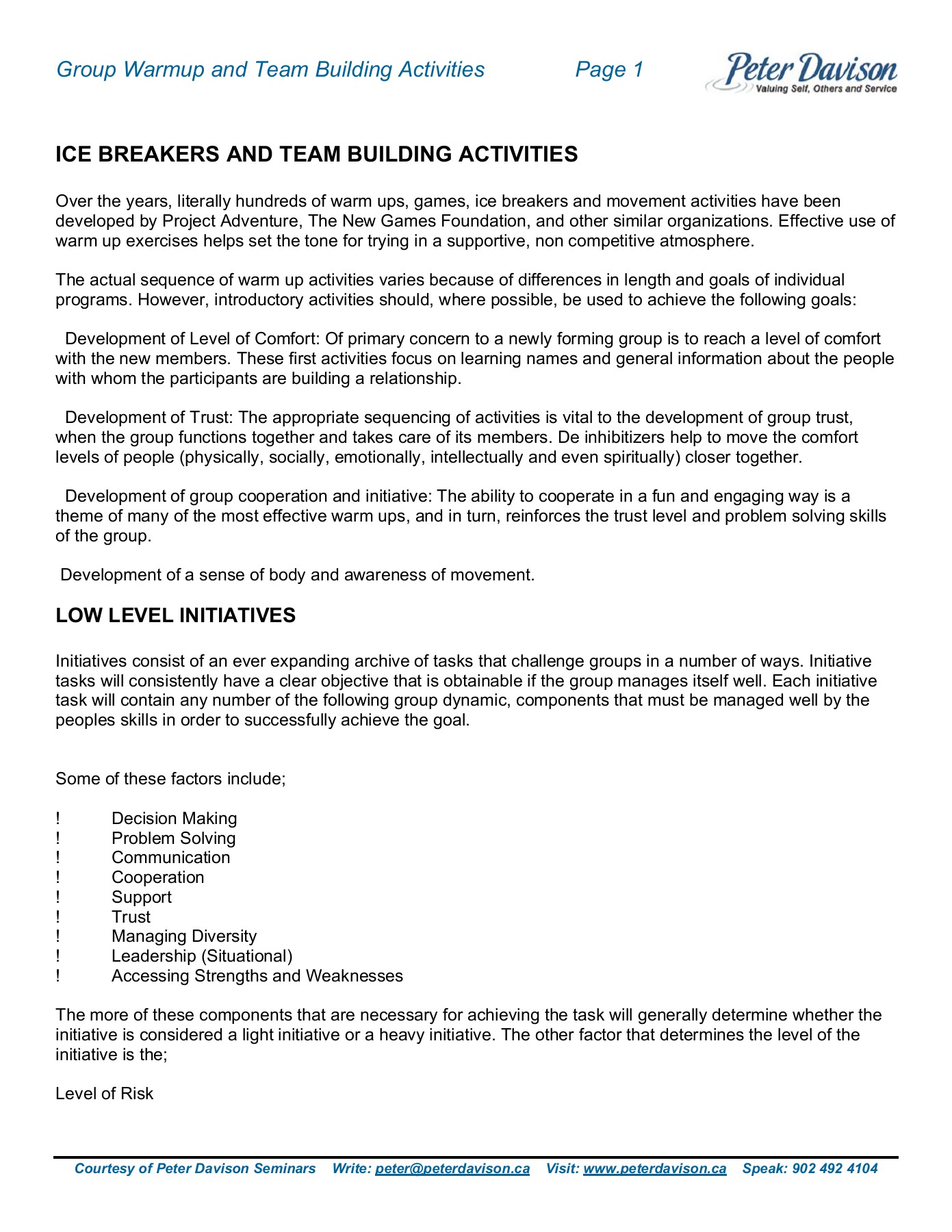 Group Warmup and Team Building Activities Page 1

Peter Davison
Valuing Self, Others and Service

ICE BREAKERS AND TEAM BUILDING ACTIVITIES

Over the years, literally hundreds of warm ups, games, ice breakers and movement activities have been developed by Project Adventure, The New Games Foundation, and other similar organizations. Effective use of warm up exercises helps set the tone for trying in a supportive, non competitive atmosphere.

The actual sequence of warm up activities varies because of differences in length and goals of individual programs. However, introductory activities should, where possible, be used to achieve the following goals:

Development of Level of Comfort: Of primary concern to a newly forming group is to reach a level of comfort with the new members. These first activities focus on learning names and general information about the people with whom the participants are building a relationship.

Development of Trust: The appropriate sequencing of activities is vital to the development of group trust, when the group functions together and takes care of its members. De inhibitizers help to move the comfort levels of people (physically, socially, emotionally, intellectually and even spiritually) closer together.

Development of group cooperation and initiative: The ability to cooperate in a fun and engaging way is a theme of many of the most effective warm ups, and in turn, reinforces the trust level and problem solving skills of the group.

Development of a sense of body and awareness of movement.

LOW LEVEL INITIATIVES

Initiatives consist of an ever expanding archive of tasks that challenge groups in a number of ways. Initiative tasks will consistently have a clear objective that is obtainable if the group manages itself well. Each initiative task will contain any number of the following group dynamic, components that must be managed well by the peoples skills in order to successfully achieve the goal.

Some of these factors include;

! Decision Making
! Problem Solving
! Communication
! Cooperation
! Support
! Trust
! Managing Diversity
! Leadership (Situational)
! Accessing Strengths and Weaknesses

The more of these components that are necessary for achieving the task will generally determine whether the initiative is considered a light initiative or a heavy initiative. The other factor that determines the level of the initiative is the;

Level of Risk

Courtesy of Peter Davison Seminars Write: peter@peterdavison.ca Visit: www.peterdavison.ca Speak: 902 492 4104